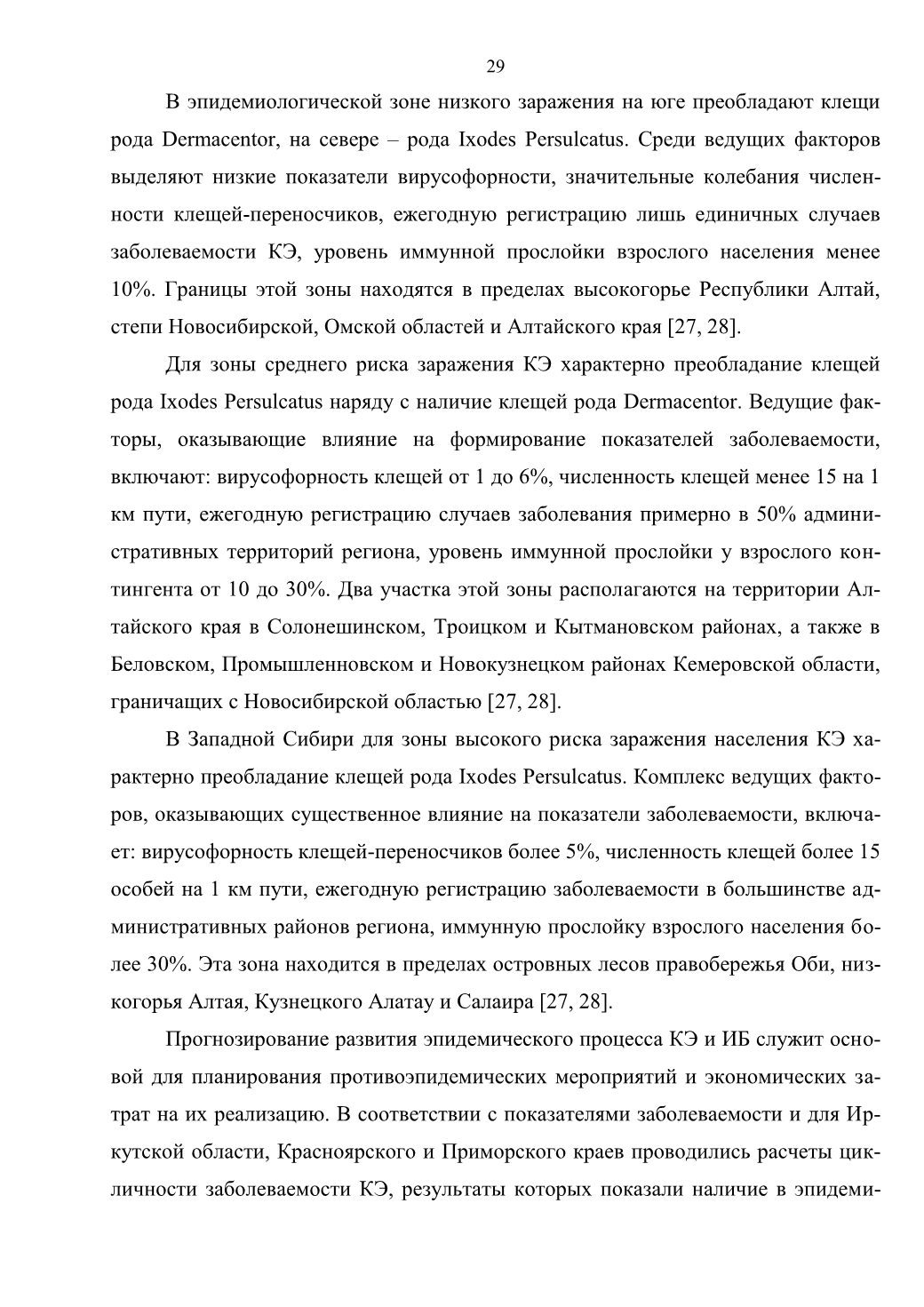 29

В эпидемиологической зоне низкого заражения на юге преобладают клещи рода Dermacentor, на севере – рода Ixodes Persulcatus. Среди ведущих факторов выделяют низкие показатели вирусофорности, значительные колебания численности клещей-переносчиков, ежегодную регистрацию лишь единичных случаев заболеваемости КЭ, уровень иммунной прослойки взрослого населения менее 10%. Границы этой зоны находятся в пределах высокогорье Республики Алтай, степи Новосибирской, Омской областей и Алтайского края [27, 28].

Для зоны среднего риска заражения КЭ характерно преобладание клещей рода Ixodes Persulcatus наряду с наличие клещей рода Dermacentor. Ведущие факторы, оказывающие влияние на формирование показателей заболеваемости, включают: вирусофорность клещей от 1 до 6%, численность клещей менее 15 на 1 км пути, ежегодную регистрацию случаев заболевания примерно в 50% административных территорий региона, уровень иммунной прослойки у взрослого контингента от 10 до 30%. Два участка этой зоны располагаются на территории Алтайского края в Солонешинском, Троицком и Кытмановском районах, а также в Беловском, Промышленновском и Новокузнецком районах Кемеровской области, граничащих с Новосибирской областью [27, 28].

В Западной Сибири для зоны высокого риска заражения населения КЭ характерно преобладание клещей рода Ixodes Persulcatus. Комплекс ведущих факторов, оказывающих существенное влияние на показатели заболеваемости, включает: вирусофорность клещей-переносчиков более 5%, численность клещей более 15 особей на 1 км пути, ежегодную регистрацию заболеваемости в большинстве административных районов региона, иммунную прослойку взрослого населения более 30%. Эта зона находится в пределах островных лесов правобережья Оби, низкогорья Алтая, Кузнецкого Алатау и Салаира [27, 28].

Прогнозирование развития эпидемического процесса КЭ и ИБ служит основой для планирования противоэпидемических мероприятий и экономических затрат на их реализацию. В соответствии с показателями заболеваемости и для Иркутской области, Красноярского и Приморского краев проводились расчеты цикличности заболеваемости КЭ, результаты которых показали наличие в эпидеми-